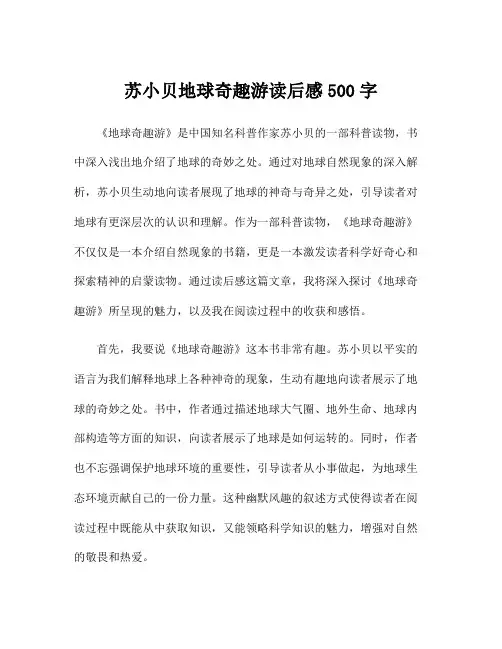 苏小贝地球奇趣游读后感 500 字

《地球奇趣游》是中国知名科普作家苏小贝的一部科普读物，书中深入浅出地介绍了地球的奇妙之处。通过对地球自然现象的深入解析，苏小贝生动地向读者展现了地球的神奇与奇异之处，引导读者对地球有更深层次的认识和理解。作为一部科普读物，《地球奇趣游》不仅仅是一本介绍自然现象的书籍，更是一本激发读者科学好奇心和探索精神的启蒙读物。通过读后感这篇文章，我将深入探讨《地球奇趣游》所呈现的魅力，以及我在阅读过程中的收获和感悟。

首先，我要说《地球奇趣游》这本书非常有趣。苏小贝以平实的语言为我们解释地球上各种神奇的现象，生动有趣地向读者展示了地球的奇妙之处。书中，作者通过描述地球大气圈、地外生命、地球内部构造等方面的知识，向读者展示了地球是如何运转的。同时，作者也不忘强调保护地球环境的重要性，引导读者从小事做起，为地球生态环境贡献自己的一份力量。这种幽默风趣的叙述方式使得读者在阅读过程中既能从中获取知识，又能领略科学知识的魅力，增强对自然的敬畏和热爱。